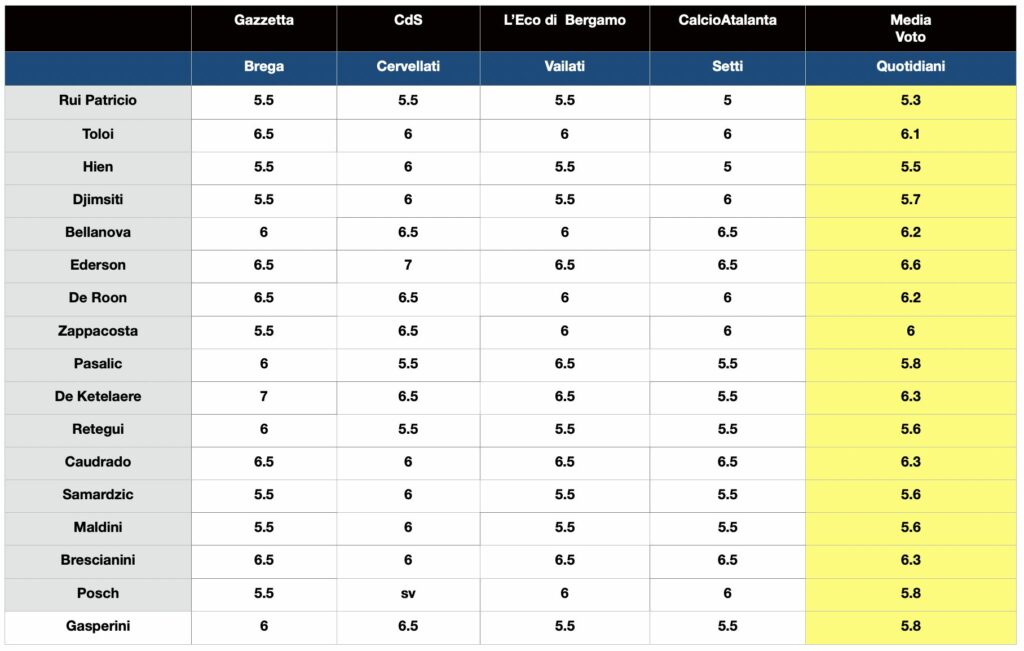 |  | Gazzetta | CdS | L'Eco di Bergamo | CalcioAtalanta | Media Voto |
|---|---|---|---|---|---|
|  | Brega | Cervellati | Vailati | Setti | Quotidiani |
| Rui Patricio | 5.5 | 5.5 | 5.5 | 5 | 5.3 |
| Toloi | 6.5 | 6 | 6 | 6 | 6.1 |
| Hien | 5.5 | 6 | 5.5 | 5 | 5.5 |
| Djimsiti | 5.5 | 6 | 5.5 | 6 | 5.7 |
| Bellanova | 6 | 6.5 | 6 | 6.5 | 6.2 |
| Ederson | 6.5 | 7 | 6.5 | 6.5 | 6.6 |
| De Roon | 6.5 | 6.5 | 6 | 6 | 6.2 |
| Zappacosta | 5.5 | 6.5 | 6 | 6 | 6 |
| Pasalic | 6 | 5.5 | 6.5 | 5.5 | 5.8 |
| De Ketelaere | 7 | 6.5 | 6.5 | 5.5 | 6.3 |
| Retegui | 6 | 5.5 | 5.5 | 5.5 | 5.6 |
| Caudrado | 6.5 | 6 | 6.5 | 6.5 | 6.3 |
| Samardzic | 5.5 | 6 | 5.5 | 5.5 | 5.6 |
| Maldini | 5.5 | 6 | 5.5 | 5.5 | 5.6 |
| Brescianini | 6.5 | 6 | 6.5 | 6.5 | 6.3 |
| Posch | 5.5 | sv | 6 | 6 | 5.8 |
| Gasperini | 6 | 6.5 | 5.5 | 5.5 | 5.8 |